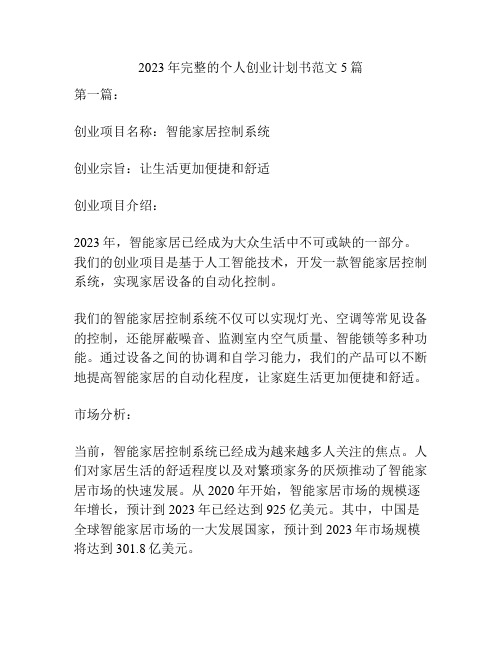 2023 年完整的个人创业计划书范文 5 篇

第一篇：

创业项目名称：智能家居控制系统

创业宗旨：让生活更加便捷和舒适

创业项目介绍：

2023 年，智能家居已经成为大众生活中不可或缺的一部分。我们的创业项目是基于人工智能技术，开发一款智能家居控制系统，实现家居设备的自动化控制。

我们的智能家居控制系统不仅可以实现灯光、空调等常见设备的控制，还能屏蔽噪音、监测室内空气质量、智能锁等多种功能。通过设备之间的协调和自学习能力，我们的产品可以不断地提高智能家居的自动化程度，让家庭生活更加便捷和舒适。

市场分析：

当前，智能家居控制系统已经成为越来越多人关注的焦点。人们对家居生活的舒适程度以及对繁琐家务的厌烦推动了智能家居市场的快速发展。从 2020 年开始，智能家居市场的规模逐年增长，预计到 2023 年已经达到 925 亿美元。其中，中国是全球智能家居市场的一大发展国家，预计到 2023 年市场规模将达到 301.8 亿美元。